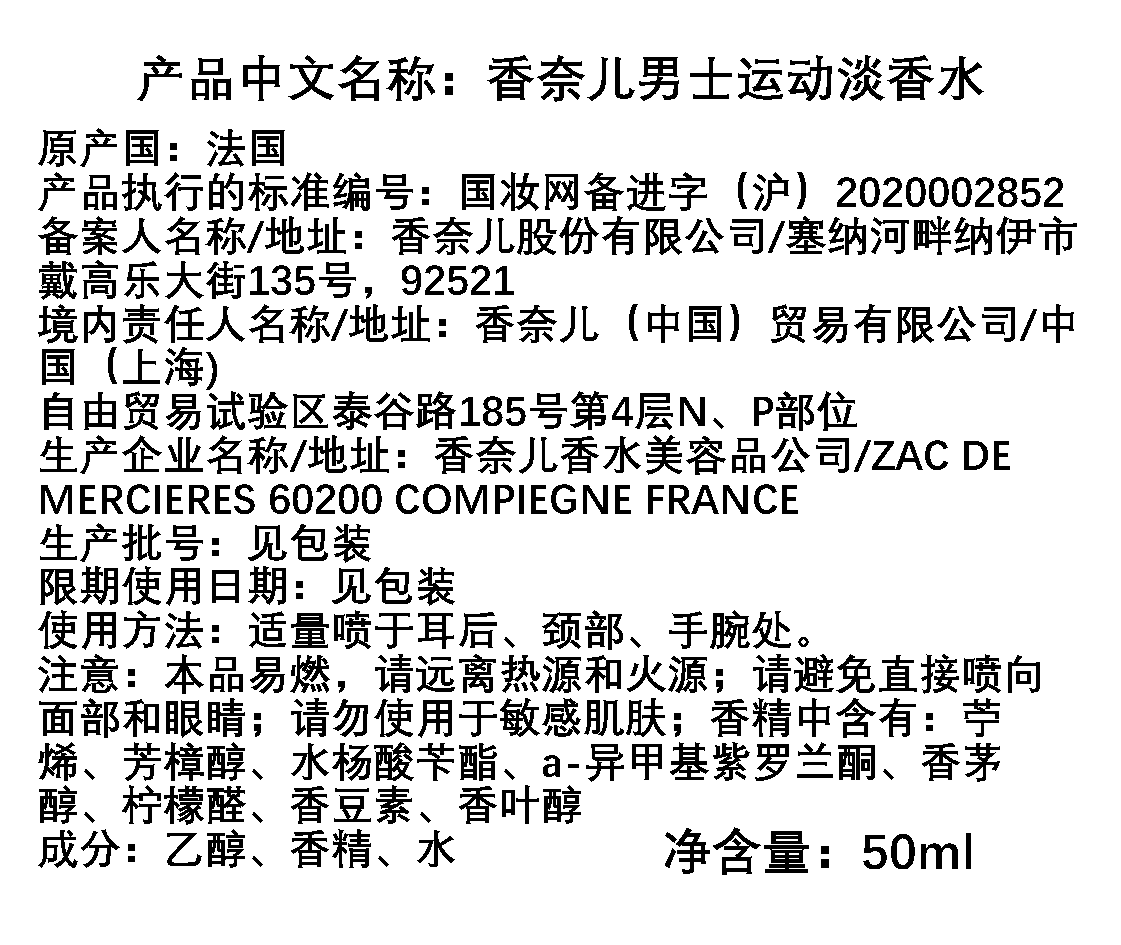 产品中文名称：香奈儿男士运动淡香水

原产国：法国
产品执行的标准编号：国妆网备进字（沪）2020002852
备案人名称/地址：香奈儿股份有限公司/塞纳河畔纳伊市戴高乐大街135号，92521
境内责任人名称/地址：香奈儿（中国）贸易有限公司/中国（上海)自由贸易试验区泰谷路185号第4层N、P部位
生产企业名称/地址：香奈儿香水美容品公司/ZAC DE MERCIERES 60200 COMPIEGNE FRANCE
生产批号：见包装
限期使用日期：见包装
使用方法：适量喷于耳后、颈部、手腕处。
注意：本品易燃，请远离热源和火源；请避免直接喷向面部和眼睛；请勿使用于敏感肌肤；香精中含有：苧烯、芳樟醇、水杨酸苄酯、a-异甲基紫罗兰酮、香茅醇、柠檬醛、香豆素、香叶醇
成分：乙醇、香精、水 净含量：50ml